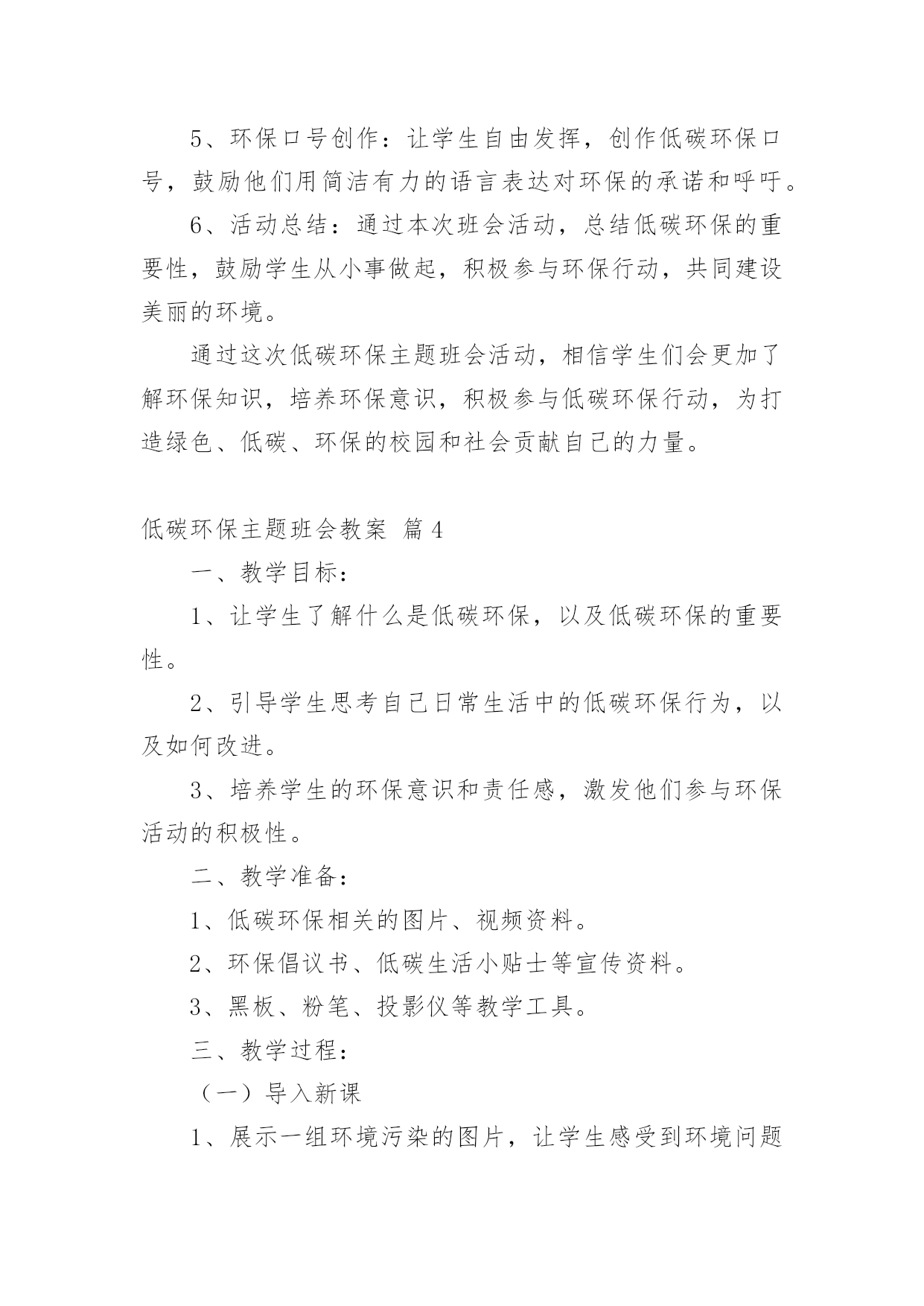 5、环保口号创作：让学生自由发挥，创作低碳环保口号，鼓励他们用简洁有力的语言表达对环保的承诺和呼吁。

6、活动总结：通过本次班会活动，总结低碳环保的重要性，鼓励学生从小事做起，积极参与环保行动，共同建设美丽的环境。

通过这次低碳环保主题班会活动，相信学生们会更加了解环保知识，培养环保意识，积极参与低碳环保行动，为打造绿色、低碳、环保的校园和社会贡献自己的力量。

低碳环保主题班会教案 篇4

一、教学目标：

1、让学生了解什么是低碳环保，以及低碳环保的重要性。

2、引导学生思考自己日常生活中的低碳环保行为，以及如何改进。

3、培养学生的环保意识和责任感，激发他们参与环保活动的积极性。

二、教学准备：

1、低碳环保相关的图片、视频资料。

2、环保倡议书、低碳生活小贴士等宣传资料。

3、黑板、粉笔、投影仪等教学工具。

三、教学过程：

（一）导入新课

1、展示一组环境污染的图片，让学生感受到环境问题